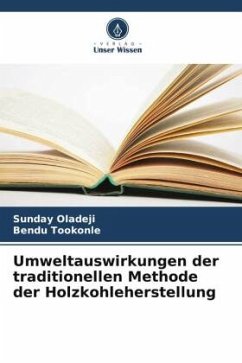 VERLAG
Unser Wissen

Sunday Oladeji
Bendu Tookonle

Umweltauswirkungen der traditionellen Methode der Holzkohleherstellung